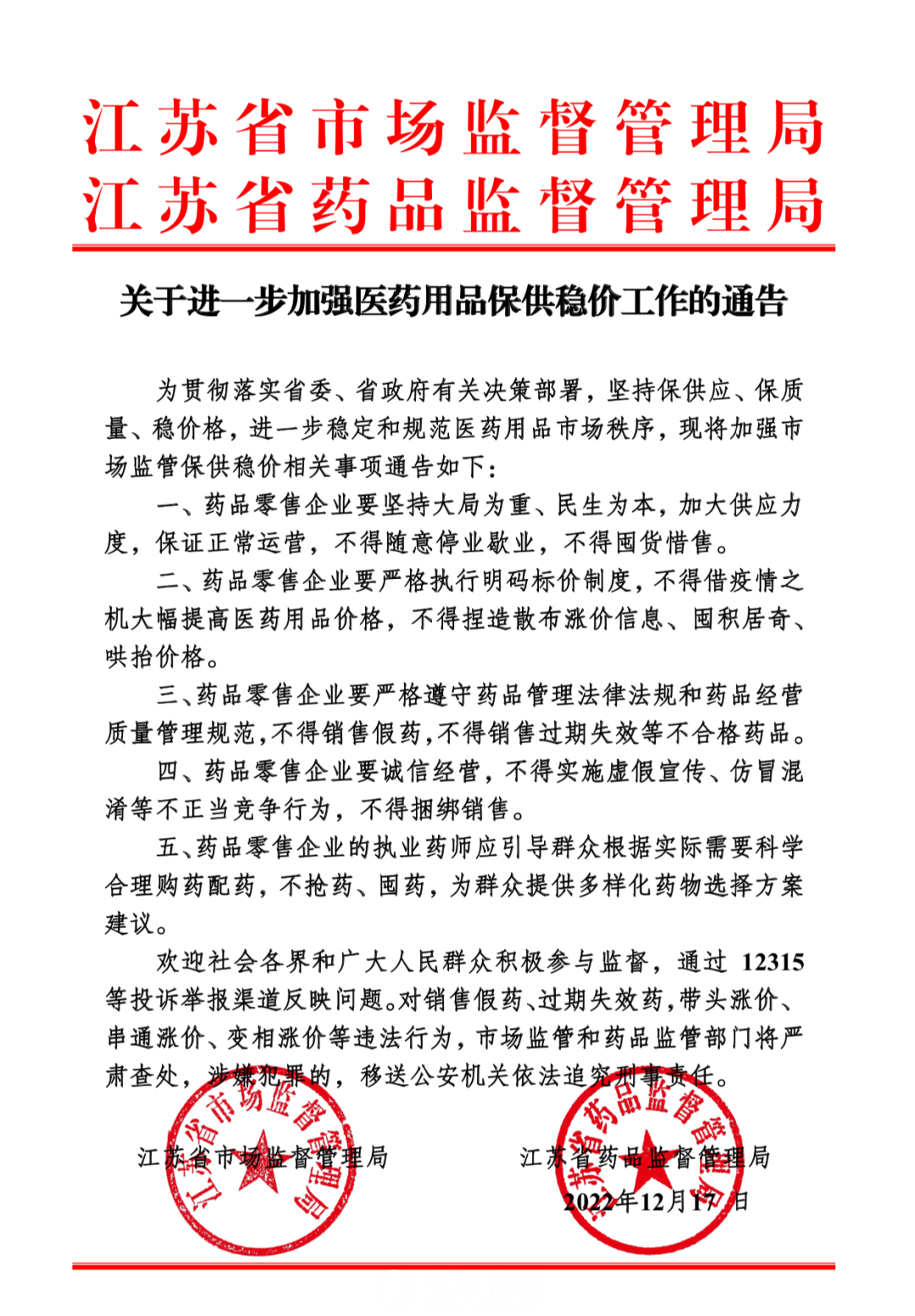 江苏省市场监督管理局
江苏省药品监督管理局

关于进一步加强医药用品保供稳价工作的通告

为贯彻落实省委、省政府有关决策部署，坚持保供应、保质量、稳价格，进一步稳定和规范医药用品市场秩序，现将加强市场监管保供稳价相关事项通告如下：

一、药品零售企业要坚持大局为重、民生为本，加大供应力度，保证正常运营，不得随意停业歇业，不得囤货惜售。

二、药品零售企业要严格执行明码标价制度，不得借疫情之机大幅提高医药用品价格，不得捏造散布涨价信息、囤积居奇、哄抬价格。

三、药品零售企业要严格遵守药品管理法律法规和药品经营质量管理规范，不得销售假药，不得销售过期失效等不合格药品。

四、药品零售企业要诚信经营，不得实施虚假宣传、仿冒混淆等不正当竞争行为，不得捆绑销售。

五、药品零售企业的执业药师应引导群众根据实际需要科学合理购药配药，不抢药、囤药，为群众提供多样化药物选择方案建议。

欢迎社会各界和广大人民群众积极参与监督，通过 12315 等投诉举报渠道反映问题。对销售假药、过期失效药，带头涨价、串通涨价、变相涨价等违法行为，市场监管和药品监管部门将严肃查处，涉嫌犯罪的，移送公安机关依法追究刑事责任。

江苏省市场监督管理局

江苏省药品监督管理局

2022年12月17日

江苏省市场监督管理局

江苏省药品监督管理局